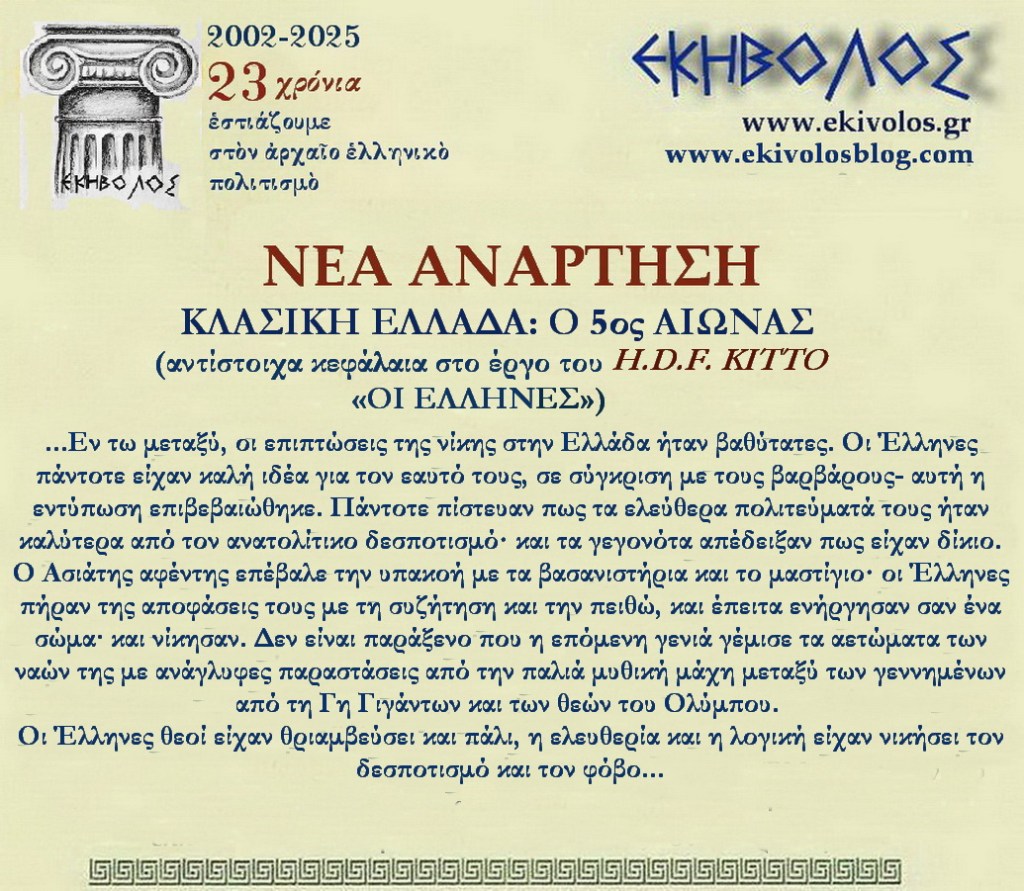 ΕΚΗΒΟΛΟΣ

2002-2025
23 χρόνια
ἑστιάζουμε
στὸν ἀρχαῖο ἑλληνικὸ
πολιτισμὸ

ΕΚΗΒΟΛΟΣ
www.ekivolos.gr
www.ekivolosblog.com

ΝΕΑ ΑΝΑΡΤΗΣΗ

ΚΛΑΣΙΚΗ ΕΛΛΑΔΑ: Ο 5ος ΑΙΩΝΑΣ
(αντίστοιχα κεφάλαια στο έργο του H.D.F. KITTO
«ΟΙ ΕΛΛΗΝΕΣ»)

...Εν τω μεταξύ, οι επιπτώσεις της νίκης στην Ελλάδα ήταν βαθύτατες. Οι Έλληνες πάντοτε είχαν καλή ιδέα για τον εαυτό τους, σε σύγκριση με τους βαρβάρους- αυτή η εντύπωση επιβεβαιώθηκε. Πάντοτε πίστευαν πως τα ελεύθερα πολιτεύματά τους ήταν καλύτερα από τον ανατολίτικο δεσποτισμό· και τα γεγονότα απέδειξαν πως είχαν δίκιο. Ο Ασιάτης αφέντης επέβαλε την υπακοή με τα βασανιστήρια και το μαστίγιο· οι Έλληνες πήραν της αποφάσεις τους με τη συζήτηση και την πειθώ, και έπειτα ενήργησαν σαν ένα σώμα· και νίκησαν. Δεν είναι παράξενο που η επόμενη γενιά γέμισε τα αετώματα των ναών της με ανάγλυφες παραστάσεις από την παλιά μυθική μάχη μεταξύ των γεννημένων από τη Γη Γιγάντων και των θεών του Ολύμπου.

Οι Έλληνες θεοί είχαν θριαμβεύσει και πάλι, η ελευθερία και η λογική είχαν νικήσει τον δεσποτισμό και τον φόβο...